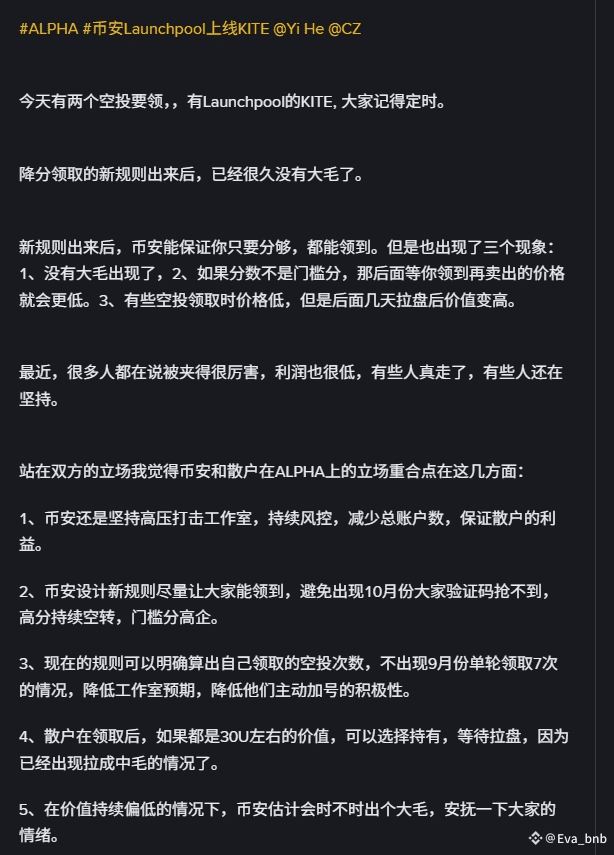 #ALPHA #币安Launchpool上线KITE @Yi He @CZ

今天有两个空投要领，，有Launchpool的KITE, 大家记得定时。

降分领取的新规则出来后，已经很久没有大毛了。

新规则出来后，币安能保证你只要分够，都能领到。但是也出现了三个现象：1、没有大毛出现了，2、如果分数不是门槛分，那后面等你领到再卖出的价格就会更低。3、有些空投领取时价格低，但是后面几天拉盘后价值变高。

最近，很多人都在说被夹得很厉害，利润也很低，有些人真走了，有些人还在坚持。

站在双方的立场我觉得币安和散户在ALPHA上的立场重合点在这几方面：

1、币安还是坚持高压打击工作室，持续风控，减少总账户数，保证散户的利益。

2、币安设计新规则尽量让大家能领到，避免出现10月份大家验证码抢不到，高分持续空转，门槛分高企。

3、现在的规则可以明确算出自己领取的空投次数，不出现9月份单轮领取7次的情况，降低工作室预期，降低他们主动加号的积极性。

4、散户在领取后，如果都是30U左右的价值，可以选择持有，等待拉盘，因为已经出现拉成中毛的情况了。

5、在价值持续偏低的情况下，币安估计会时不时出个大毛，安抚一下大家的情绪。

@Eva_bnb